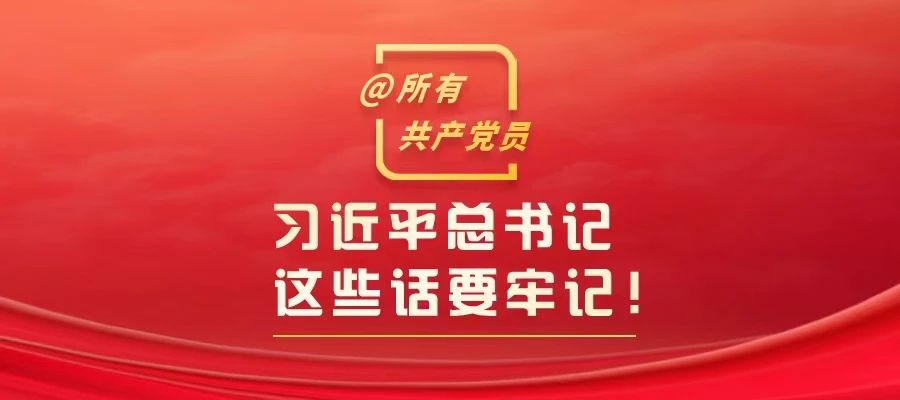 @所有
共产党员

习近平总书记
这些话要牢记！